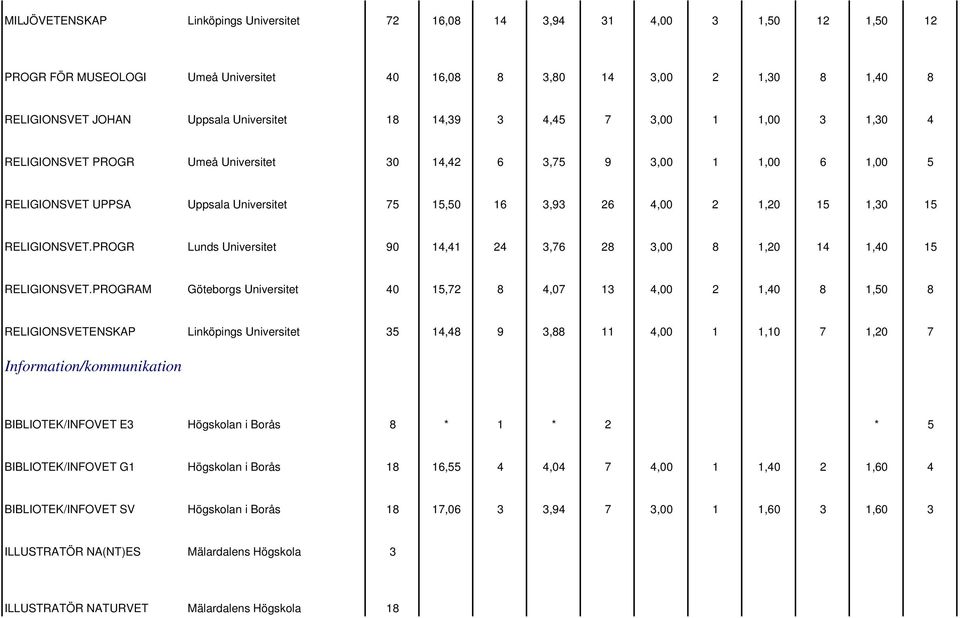 | | | | | | | | | | | | | |
|---|---|---|---|---|---|---|---|---|---|---|---|---|
| MILJÖVETENSKAP | Linköpings Universitet | 72 | 16,08 | 14 | 3,94 | 31 | 4,00 | 3 | 1,50 | 12 | 1,50 | 12 |
| PROGR FÖR MUSEOLOGI | Umeå Universitet | 40 | 16,08 | 8 | 3,80 | 14 | 3,00 | 2 | 1,30 | 8 | 1,40 | 8 |
| RELIGIONSVET JOHAN | Uppsala Universitet | 18 | 14,39 | 3 | 4,45 | 7 | 3,00 | 1 | 1,00 | 3 | 1,30 | 4 |
| RELIGIONSVET PROGR | Umeå Universitet | 30 | 14,42 | 6 | 3,75 | 9 | 3,00 | 1 | 1,00 | 6 | 1,00 | 5 |
| RELIGIONSVET UPPSA | Uppsala Universitet | 75 | 15,50 | 16 | 3,93 | 26 | 4,00 | 2 | 1,20 | 15 | 1,30 | 15 |
| RELIGIONSVET.PROGR | Lunds Universitet | 90 | 14,41 | 24 | 3,76 | 28 | 3,00 | 8 | 1,20 | 14 | 1,40 | 15 |
| RELIGIONSVET.PROGRAM | Göteborgs Universitet | 40 | 15,72 | 8 | 4,07 | 13 | 4,00 | 2 | 1,40 | 8 | 1,50 | 8 |
| RELIGIONSVETENSKAP | Linköpings Universitet | 35 | 14,48 | 9 | 3,88 | 11 | 4,00 | 1 | 1,10 | 7 | 1,20 | 7 |
| Information/kommunikation | | | | | | | | | | | | |
| BIBLIOTEK/INFOVET E3 | Högskolan i Borås | 8 | * | 1 | * | 2 | | | | | * | 5 |
| BIBLIOTEK/INFOVET G1 | Högskolan i Borås | 18 | 16,55 | 4 | 4,04 | 7 | 4,00 | 1 | 1,40 | 2 | 1,60 | 4 |
| BIBLIOTEK/INFOVET SV | Högskolan i Borås | 18 | 17,06 | 3 | 3,94 | 7 | 3,00 | 1 | 1,60 | 3 | 1,60 | 3 |
| ILLUSTRATÖR NA(NT)ES | Mälardalens Högskola | 3 | | | | | | | | | | |
| ILLUSTRATÖR NATURVET | Mälardalens Högskola | 18 | | | | | | | | | | |